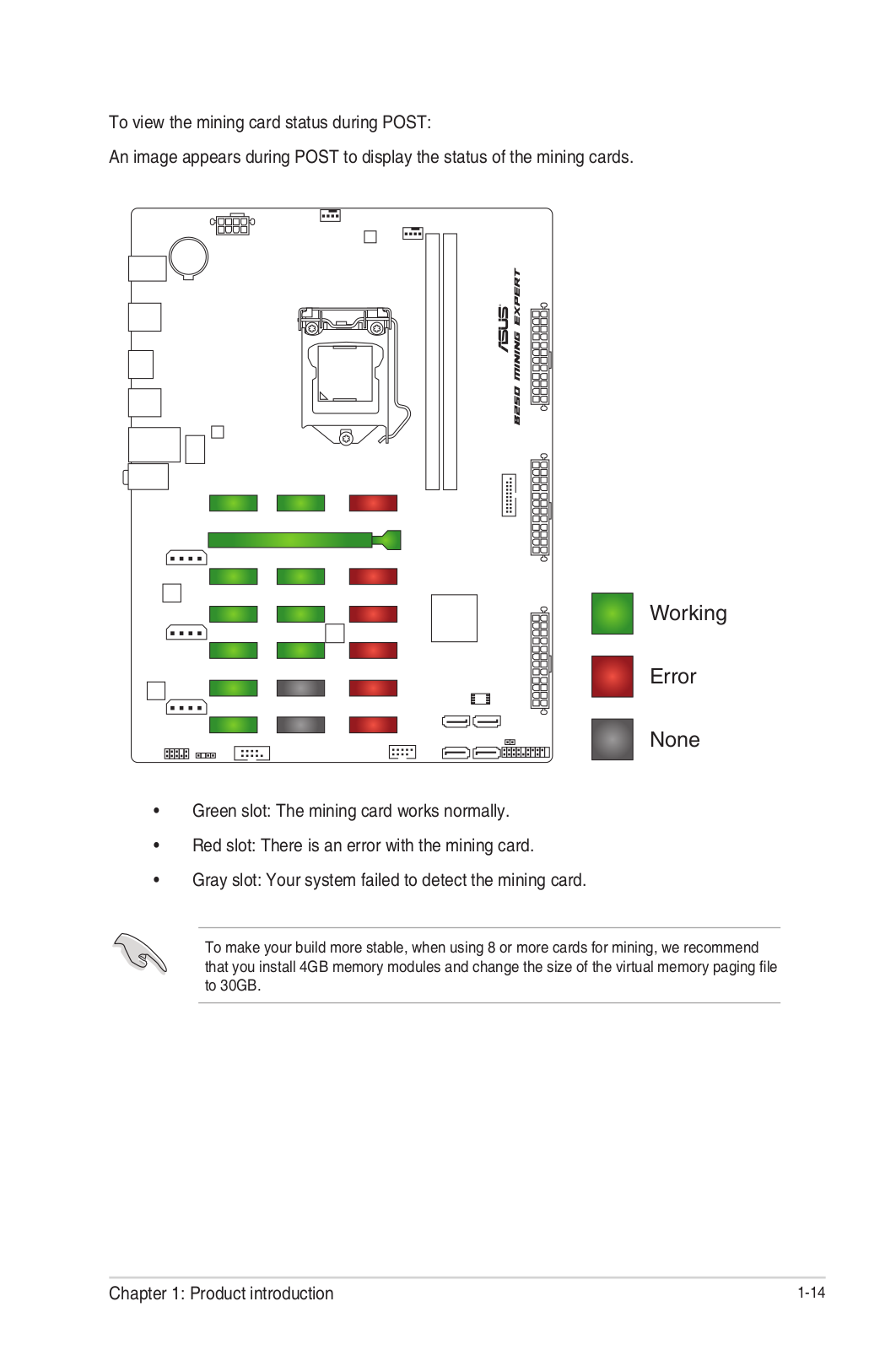 To view the mining card status during POST:

An image appears during POST to display the status of the mining cards.

ASUS
B250 MINING EXPERT

Working

Error

None

• Green slot: The mining card works normally.

• Red slot: There is an error with the mining card.

• Gray slot: Your system failed to detect the mining card.

To make your build more stable, when using 8 or more cards for mining, we recommend that you install 4GB memory modules and change the size of the virtual memory paging file to 30GB.

Chapter 1: Product introduction

1-14